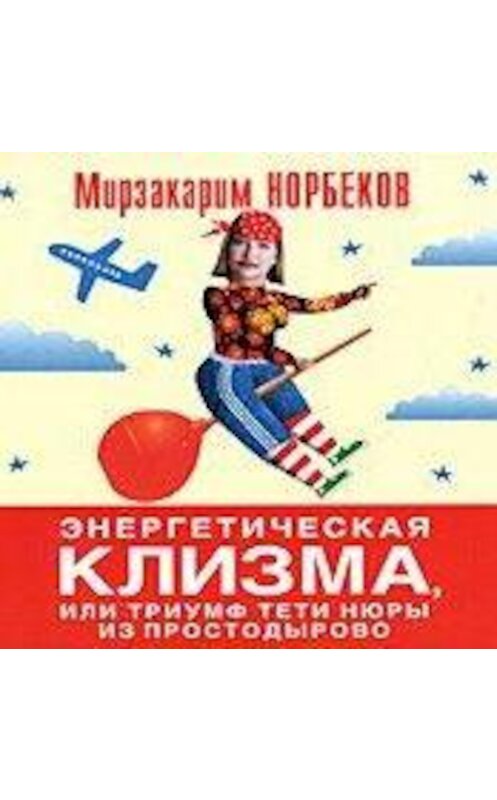 Мирзакарим НОРБЕКОВ

ЭНЕРГЕТИЧЕСКАЯ КЛИЗМА, ИЛИ ТРИУМФ ТЕТИ НЮРЫ ИЗ ПРОСТОДЫРОВО